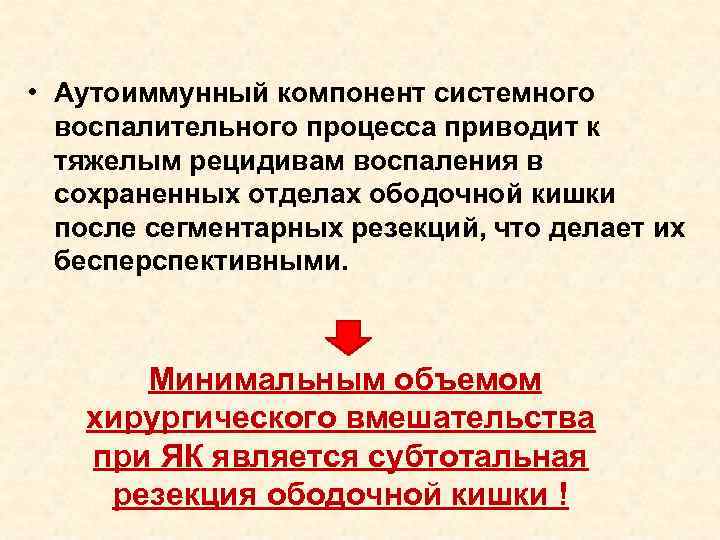 • Аутоиммунный компонент системного воспалительного процесса приводит к тяжелым рецидивам воспаления в сохраненных отделах ободочной кишки после сегментарных резекций, что делает их бесперспективными.

Минимальным объемом хирургического вмешательства при ЯК является субтотальная резекция ободочной кишки !